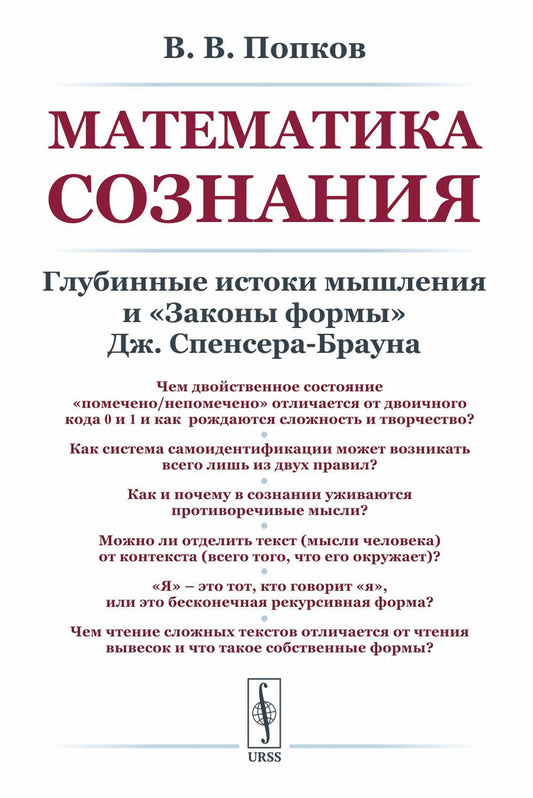 В. В. Попков

МАТЕМАТИКА СОЗНАНИЯ

Глубинные истоки мышления и «Законы формы» Дж. Спенсера-Брауна

Чем двойственное состояние «помечено/непомечено» отличается от двоичного кода 0 и 1 и как рождаются сложность и творчество?

Как система самоидентификации может возникать всего лишь из двух правил?

Как и почему в сознании уживаются противоречивые мысли?

Можно ли отделить текст (мысли человека) от контекста (всего того, что его окружает)?

«Я» – это тот, кто говорит «я», или это бесконечная рекурсивная форма?

Чем чтение сложных текстов отличается от чтения вывесок и что такое собственные формы?

URSS